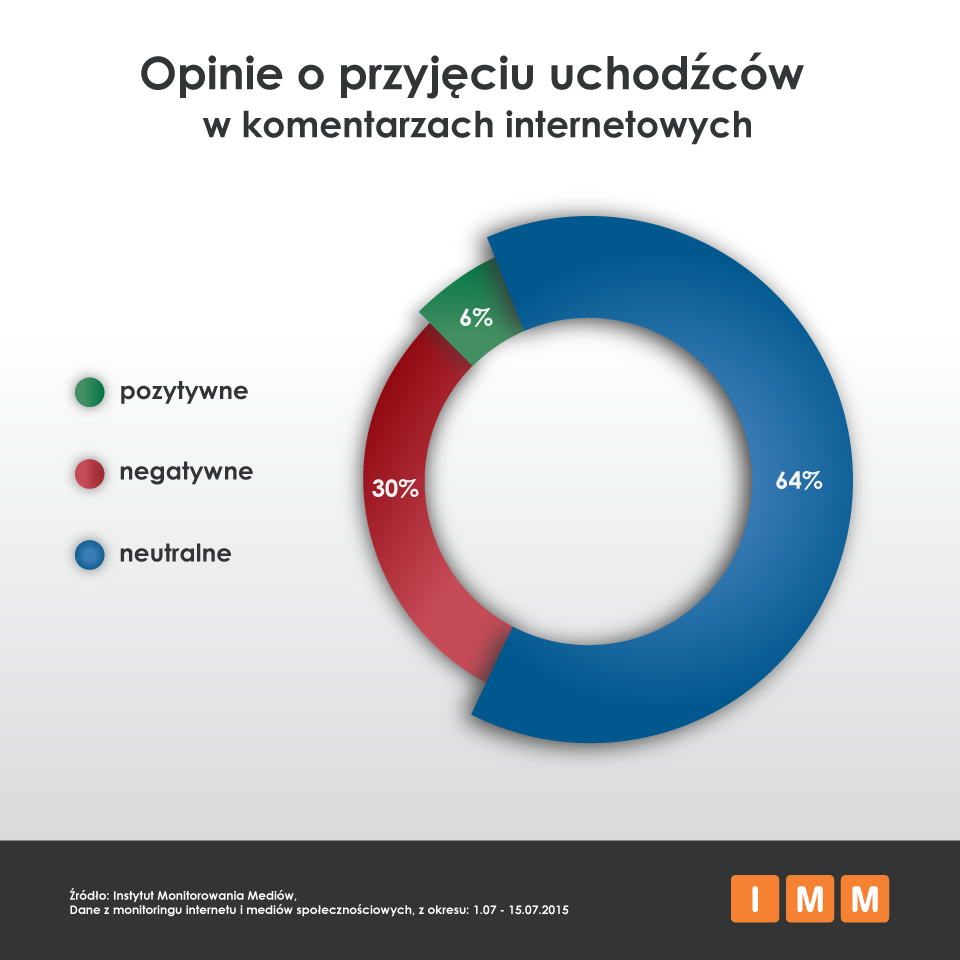 Opinie o przyjęciu uchodźców
w komentarzach internetowych

pozytywne

negatywne

neutralne

6%

30%

64%

Źródło: Instytut Monitorowania Mediów,
Dane z monitoringu internetu i mediów społecznościowych, z okresu: 1.07 - 15.07.2015

I M M